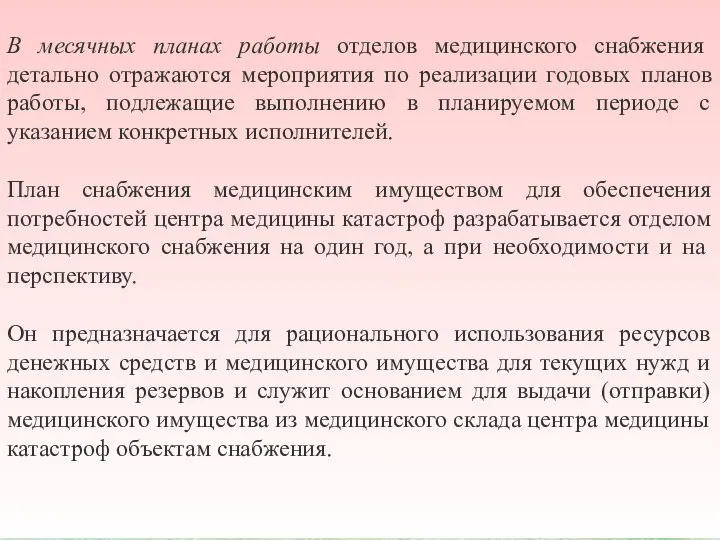 В месячных планах работы отделов медицинского снабжения детально отражаются мероприятия по реализации годовых планов работы, подлежащие выполнению в планируемом периоде с указанием конкретных исполнителей.

План снабжения медицинским имуществом для обеспечения потребностей центра медицины катастроф разрабатывается отделом медицинского снабжения на один год, а при необходимости и на перспективу.

Он предназначается для рационального использования ресурсов денежных средств и медицинского имущества для текущих нужд и накопления резервов и служит основанием для выдачи (отправки) медицинского имущества из медицинского склада центра медицины катастроф объектам снабжения.